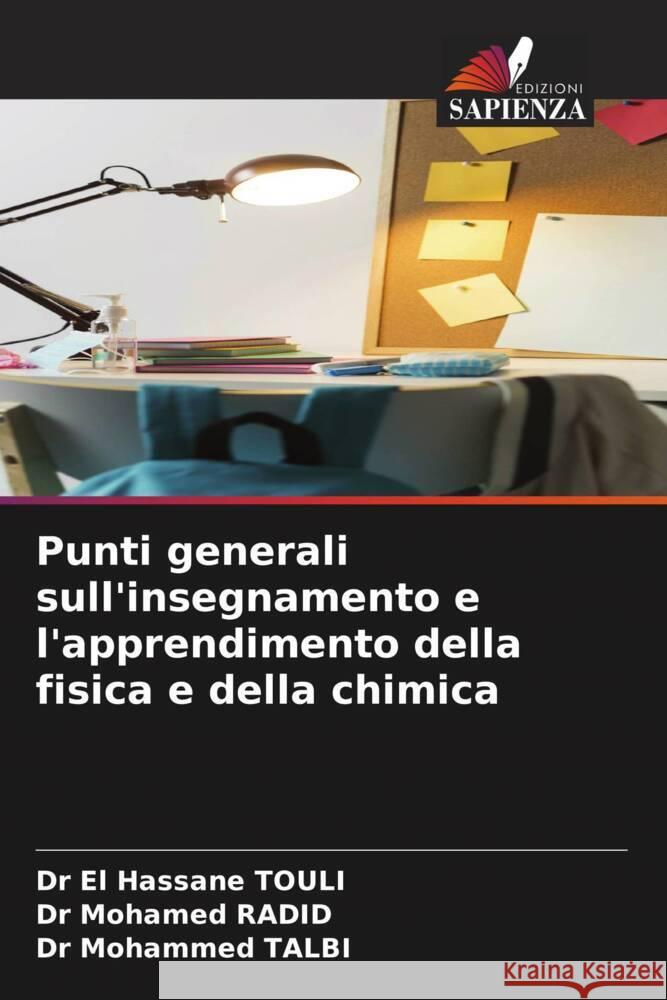 EDIZIONI
SAPIENZA

Punti generali sull'insegnamento e l'apprendimento della fisica e della chimica

Dr El Hassane TOULI
Dr Mohamed RADID
Dr Mohammed TALBI